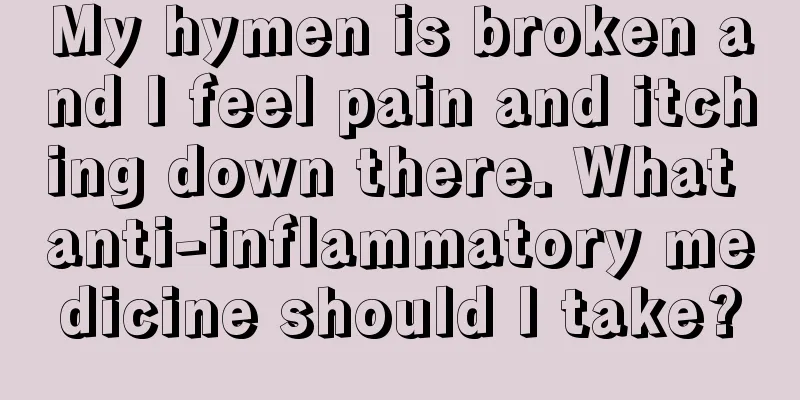 My hymen is broken and I feel pain and itching down there. What anti-inflammatory medicine should I take?